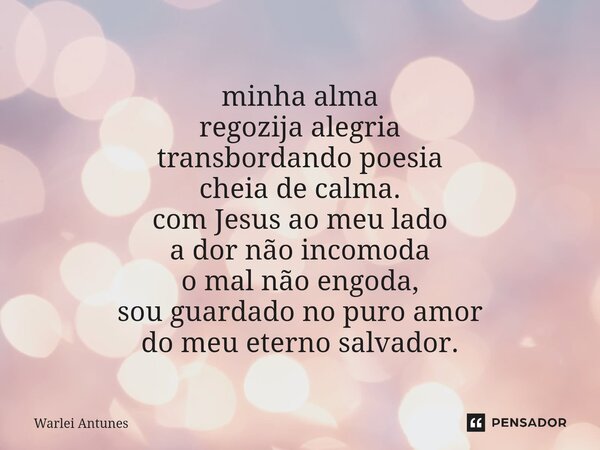 minha alma
regozija alegria
transbordando poesia
cheia de calma.
com Jesus ao meu lado
a dor não incomoda
o mal não engoda,
sou guardado no puro amor
do meu eterno salvador.

Warlei Antunes

PENSADOR